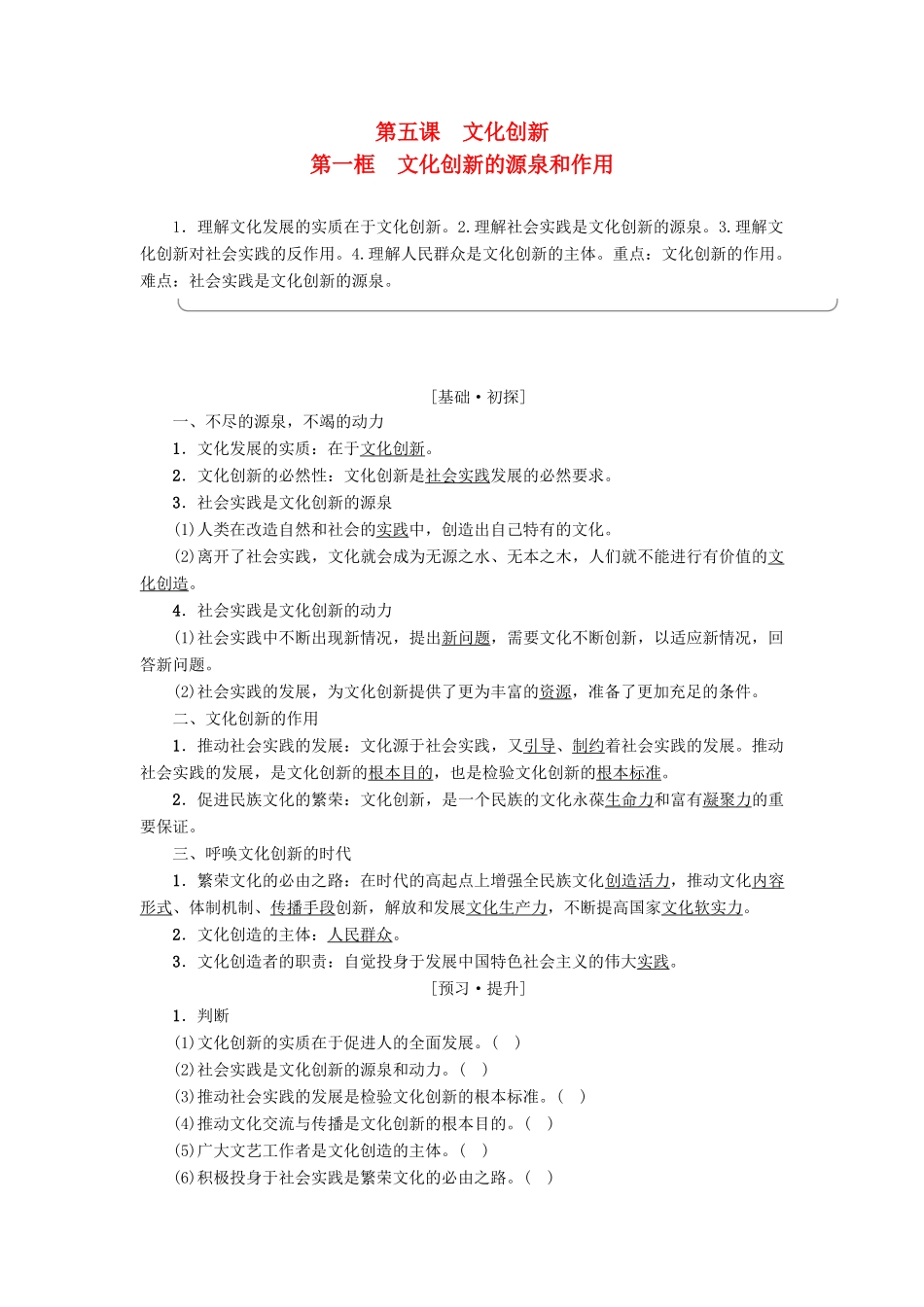 第五课　文化创新
第一框　文化创新的源泉和作用

1．理解文化发展的实质在于文化创新。2.理解社会实践是文化创新的源泉。3.理解文化创新对社会实践的反作用。4.理解人民群众是文化创新的主体。重点：文化创新的作用。难点：社会实践是文化创新的源泉。

［基础·初探］

一、不尽的源泉，不竭的动力

1．文化发展的实质：在于文化创新。

2．文化创新的必然性：文化创新是社会实践发展的必然要求。

3．社会实践是文化创新的源泉

(1)人类在改造自然和社会的实践中，创造出自己特有的文化。

(2)离开了社会实践，文化就会成为无源之水、无本之木，人们就不能进行有价值的文化创造。

4．社会实践是文化创新的动力

(1)社会实践中不断出现新情况，提出新问题，需要文化不断创新，以适应新情况，回答新问题。

(2)社会实践的发展，为文化创新提供了更为丰富的资源，准备了更加充足的条件。

二、文化创新的作用

1．推动社会实践的发展：文化源于社会实践，又引导、制约着社会实践的发展。推动社会实践的发展，是文化创新的根本目的，也是检验文化创新的根本标准。

2．促进民族文化的繁荣：文化创新，是一个民族的文化永葆生命力和富有凝聚力的重要保证。

三、呼唤文化创新的时代

1．繁荣文化的必由之路：在时代的高起点上增强全民族文化创造活力，推动文化内容形式、体制机制、传播手段创新，解放和发展文化生产力，不断提高国家文化软实力。

2．文化创造的主体：人民群众。

3．文化创造者的职责：自觉投身于发展中国特色社会主义的伟大实践。

［预习·提升］

1．判断

(1)文化创新的实质在于促进人的全面发展。(　)

(2)社会实践是文化创新的源泉和动力。(　)

(3)推动社会实践的发展是检验文化创新的根本标准。(　)

(4)推动文化交流与传播是文化创新的根本目的。(　)

(5)广大文艺工作者是文化创造的主体。(　)

(6)积极投身于社会实践是繁荣文化的必由之路。(　)